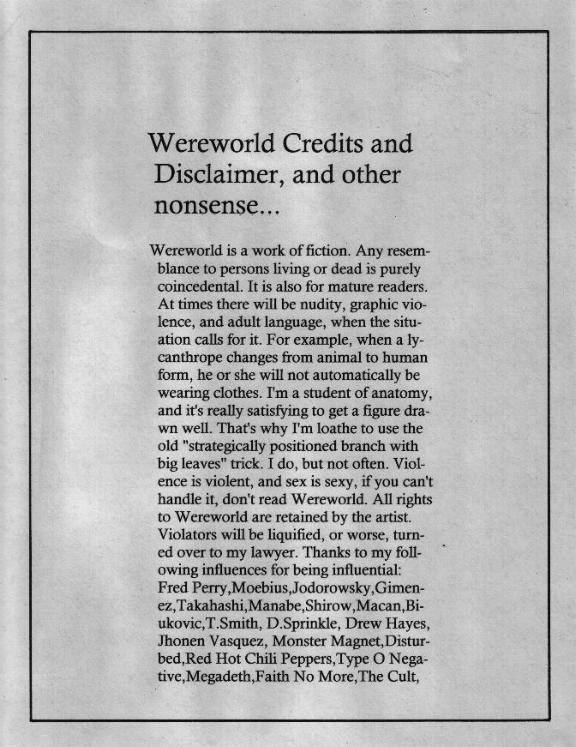 Wereworld Credits and Disclaimer, and other nonsense...

Wereworld is a work of fiction. Any resemblance to persons living or dead is purely coincedental. It is also for mature readers. At times there will be nudity, graphic violence, and adult language, when the situation calls for it. For example, when a lycanthrope changes from animal to human form, he or she will not automatically be wearing clothes. I'm a student of anatomy, and it's really satisfying to get a figure drawn well. That's why I'm loathe to use the old "strategically positioned branch with big leaves" trick. I do, but not often. Violence is violent, and sex is sexy, if you can't handle it, don't read Wereworld. All rights to Wereworld are retained by the artist. Violators will be liquified, or worse, turned over to my lawyer. Thanks to my following influences for being influential: Fred Perry,Moebius,Jodorowsky,Gimenez,Takahashi,Manabe,Shirow,Macan,Biukovic,T.Smith, D.Sprinkle, Drew Hayes, Jhonen Vasquez, Monster Magnet,Disturbed,Red Hot Chili Peppers,Type O Negative,Megadeth,Faith No More,The Cult,